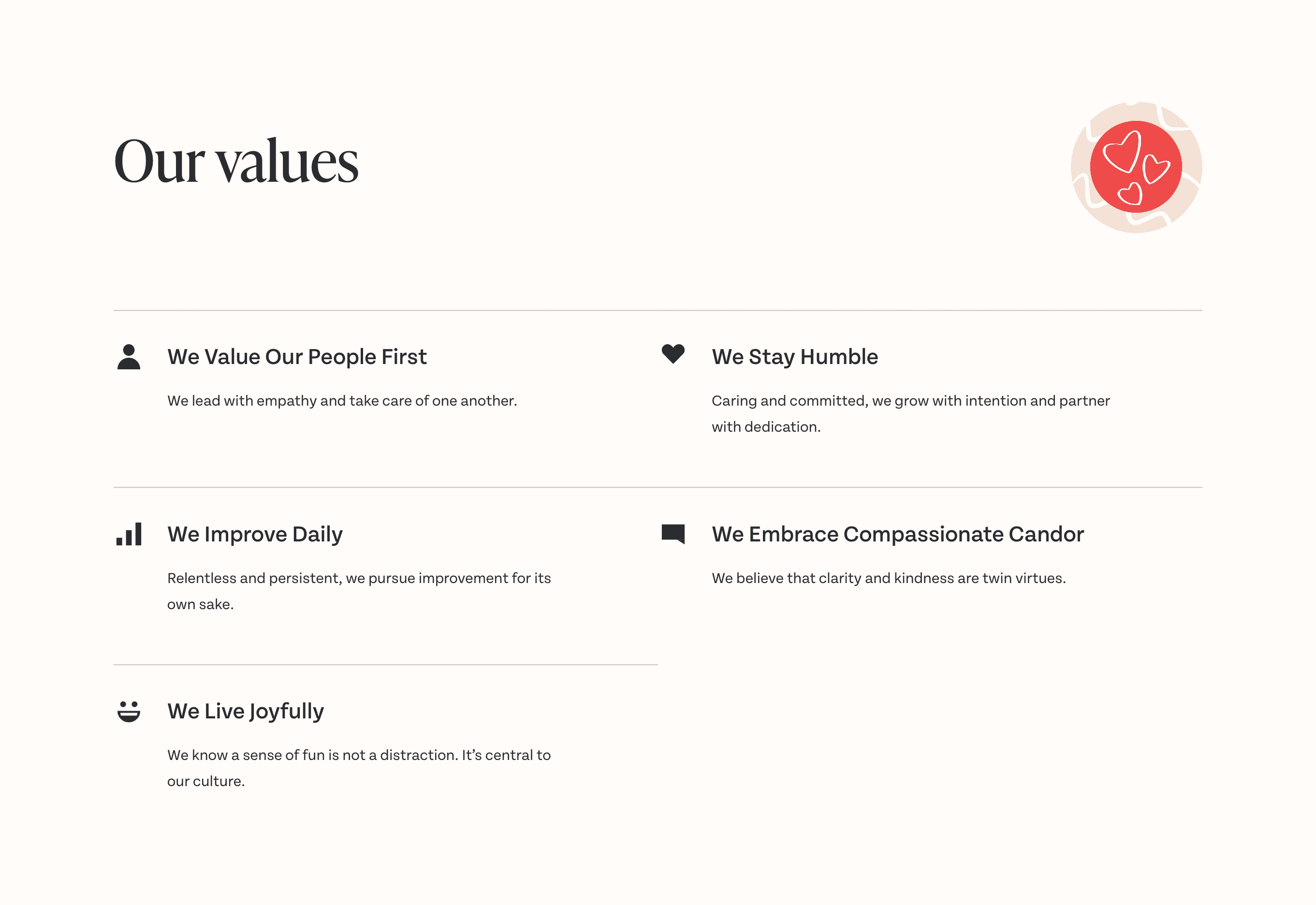 Our values

We Value Our People First

We lead with empathy and take care of one another.

We Stay Humble

Caring and committed, we grow with intention and partner with dedication.

We Improve Daily

Relentless and persistent, we pursue improvement for its own sake.

We Embrace Compassionate Candor

We believe that clarity and kindness are twin virtues.

We Live Joyfully

We know a sense of fun is not a distraction. It's central to our culture.